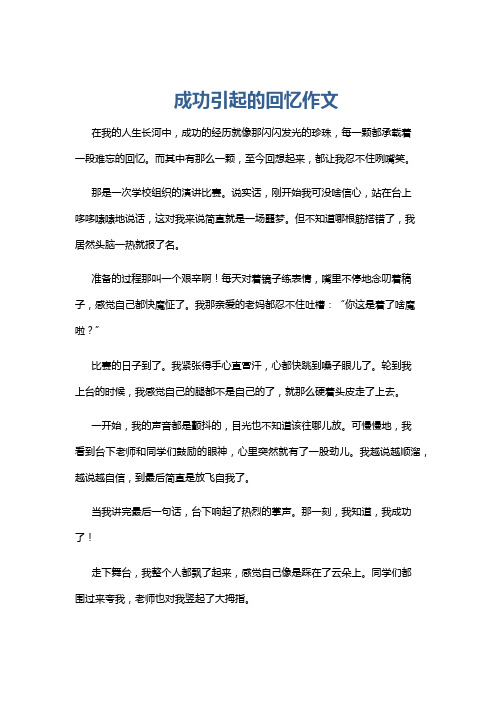 成功引起的回忆作文

在我的人生长河中，成功的经历就像那闪闪发光的珍珠，每一颗都承载着一段难忘的回忆。而其中有那么一颗，至今回想起来，都让我忍不住咧嘴笑。

那是一次学校组织的演讲比赛。说实话，刚开始我可没啥信心，站在台上哆哆嗦嗦地说话，这对我来说简直就是一场噩梦。但不知道哪根筋搭错了，我居然头脑一热就报了名。

准备的过程那叫一个艰辛啊！每天对着镜子练表情，嘴里不停地念叨着稿子，感觉自己都快魔怔了。我那亲爱的老妈都忍不住吐槽：“你这是着了啥魔啦？”

比赛的日子到了。我紧张得手心直冒汗，心都快跳到嗓子眼儿了。轮到我上台的时候，我感觉自己的腿都不是自己的了，就那么硬着头皮走了上去。

一开始，我的声音都是颤抖的，目光也不知道该往哪儿放。可慢慢地，我看到台下老师和同学们鼓励的眼神，心里突然就有了一股劲儿。我越说越顺溜，越说越自信，到最后简直是放飞自我了。

当我讲完最后一句话，台下响起了热烈的掌声。那一刻，我知道，我成功了！

走下舞台，我整个人都飘了起来，感觉自己像是踩在了云朵上。同学们都围过来夸我，老师也对我竖起了大拇指。